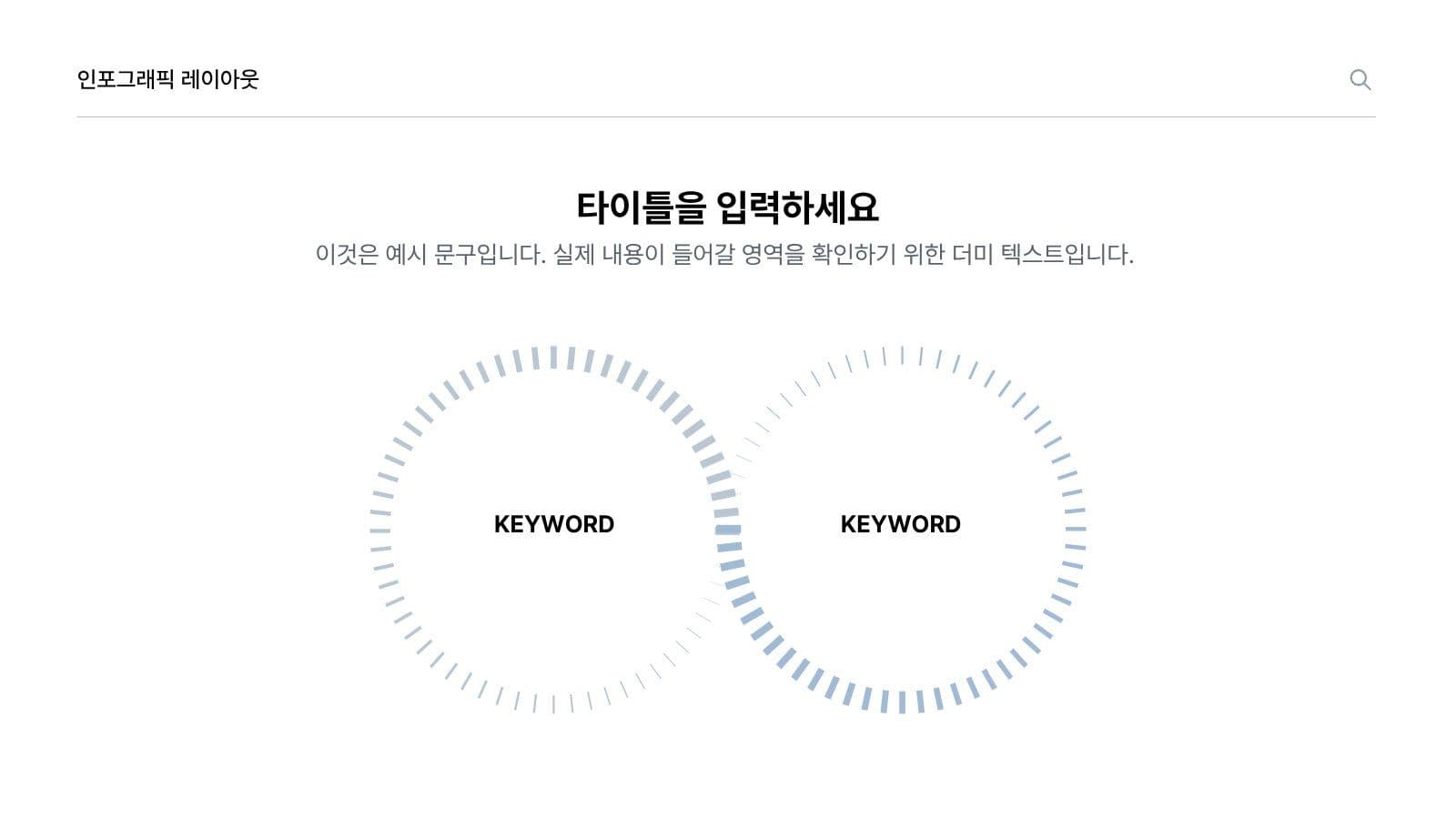 인포그래픽 레이아웃

타이틀을 입력하세요

이것은 예시 문구입니다. 실제 내용이 들어갈 영역을 확인하기 위한 더미 텍스트입니다.

KEYWORD

KEYWORD